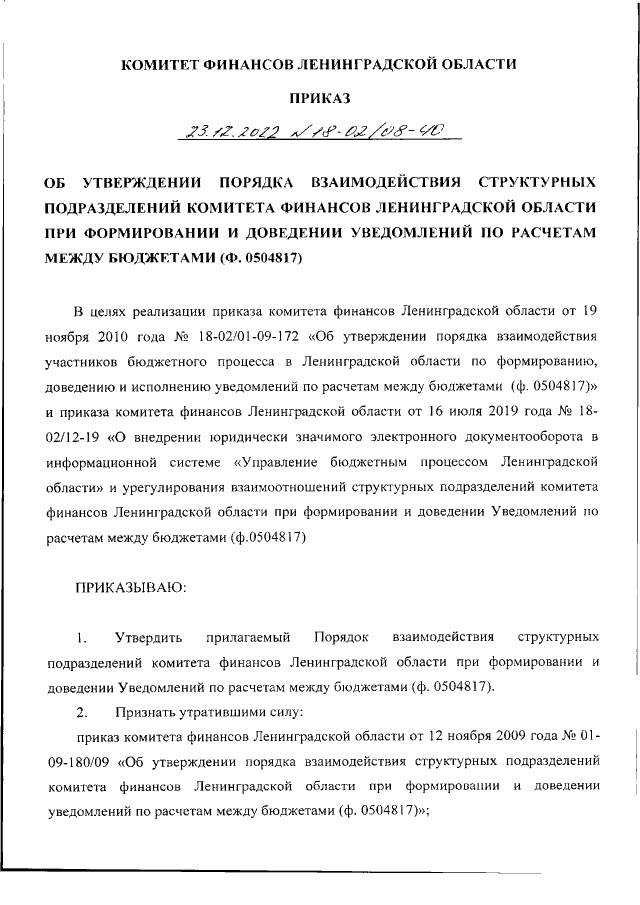 КОМИТЕТ ФИНАНСОВ ЛЕНИНГРАДСКОЙ ОБЛАСТИ

ПРИКАЗ

23.12.2022 № 18-02/08-40

ОБ УТВЕРЖДЕНИИ ПОРЯДКА ВЗАИМОДЕЙСТВИЯ СТРУКТУРНЫХ ПОДРАЗДЕЛЕНИЙ КОМИТЕТА ФИНАНСОВ ЛЕНИНГРАДСКОЙ ОБЛАСТИ ПРИ ФОРМИРОВАНИИ И ДОВЕДЕНИИ УВЕДОМЛЕНИЙ ПО РАСЧЕТАМ МЕЖДУ БЮДЖЕТАМИ (Ф. 0504817)

В целях реализации приказа комитета финансов Ленинградской области от 19 ноября 2010 года № 18-02/01-09-172 «Об утверждении порядка взаимодействия участников бюджетного процесса в Ленинградской области по формированию, доведению и исполнению уведомлений по расчетам между бюджетами (ф. 0504817)» и приказа комитета финансов Ленинградской области от 16 июля 2019 года № 18-02/12-19 «О внедрении юридически значимого электронного документооборота в информационной системе «Управление бюджетным процессом Ленинградской области» и урегулирования взаимоотношений структурных подразделений комитета финансов Ленинградской области при формировании и доведении Уведомлений по расчетам между бюджетами (ф.0504817)

ПРИКАЗЫВАЮ:

1. Утвердить прилагаемый Порядок взаимодействия структурных подразделений комитета финансов Ленинградской области при формировании и доведении Уведомлений по расчетам между бюджетами (ф. 0504817).

2. Признать утратившими силу:

приказ комитета финансов Ленинградской области от 12 ноября 2009 года № 01-09-180/09 «Об утверждении порядка взаимодействия структурных подразделений комитета финансов Ленинградской области при формировании и доведении уведомлений по расчетам между бюджетами (ф. 0504817)»;